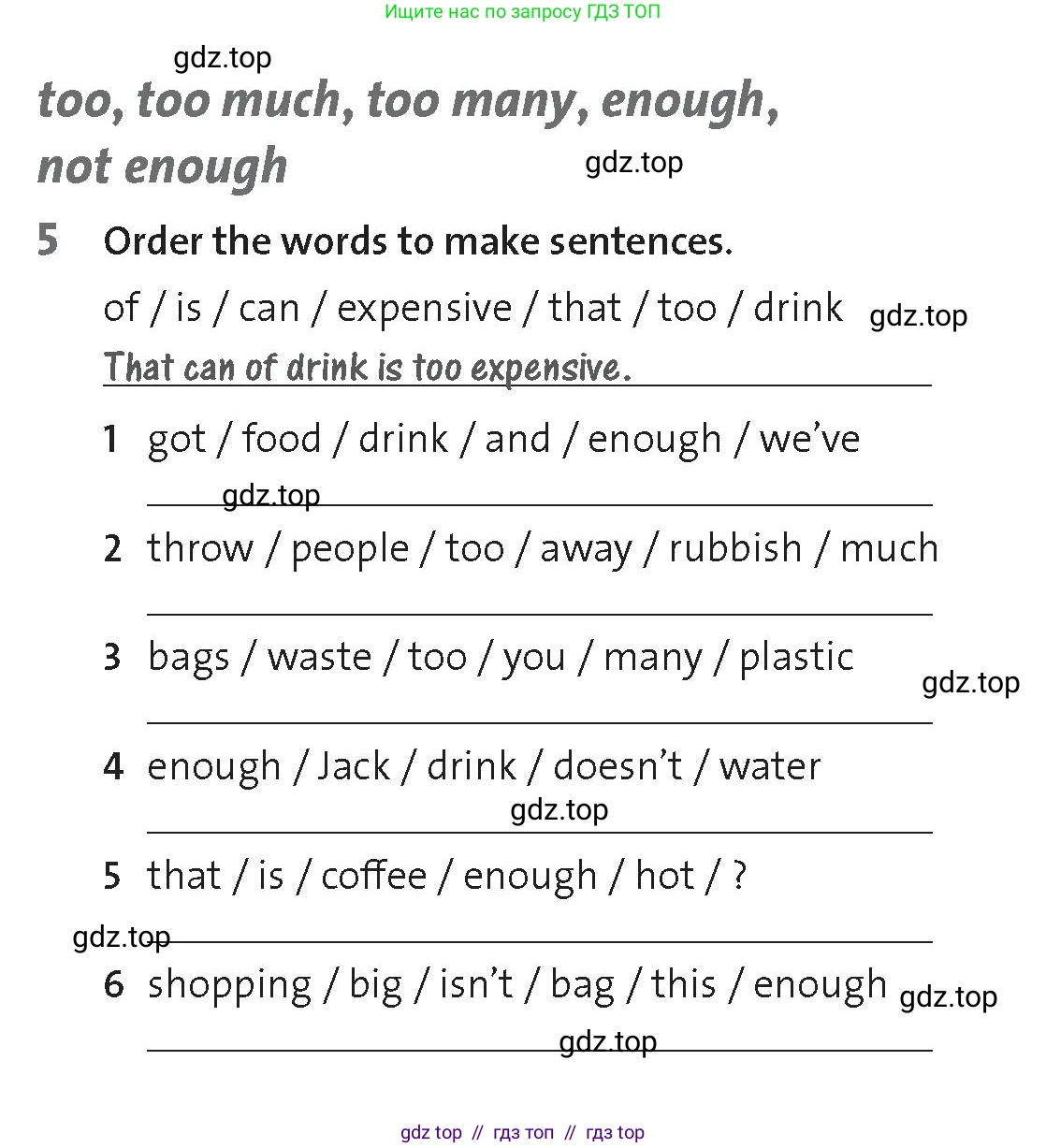 Ищите нас по запросу ГДЗ ТОП

gdz.top

too, too much, too many, enough, not enough

gdz.top

5 Order the words to make sentences.

of / is / can / expensive / that / too / drink gdz.top

That can of drink is too expensive.

1 got / food / drink / and / enough / we've

gdz.top

2 throw / people / too / away / rubbish / much

3 bags / waste / too / you / many / plastic

gdz.top

4 enough / Jack / drink / doesn't / water

gdz.top

5 that / is / coffee / enough / hot / ?

gdz.top

6 shopping / big / isn't / bag / this / enough gdz.top

gdz.top

gdz top // гдз топ // гдз top